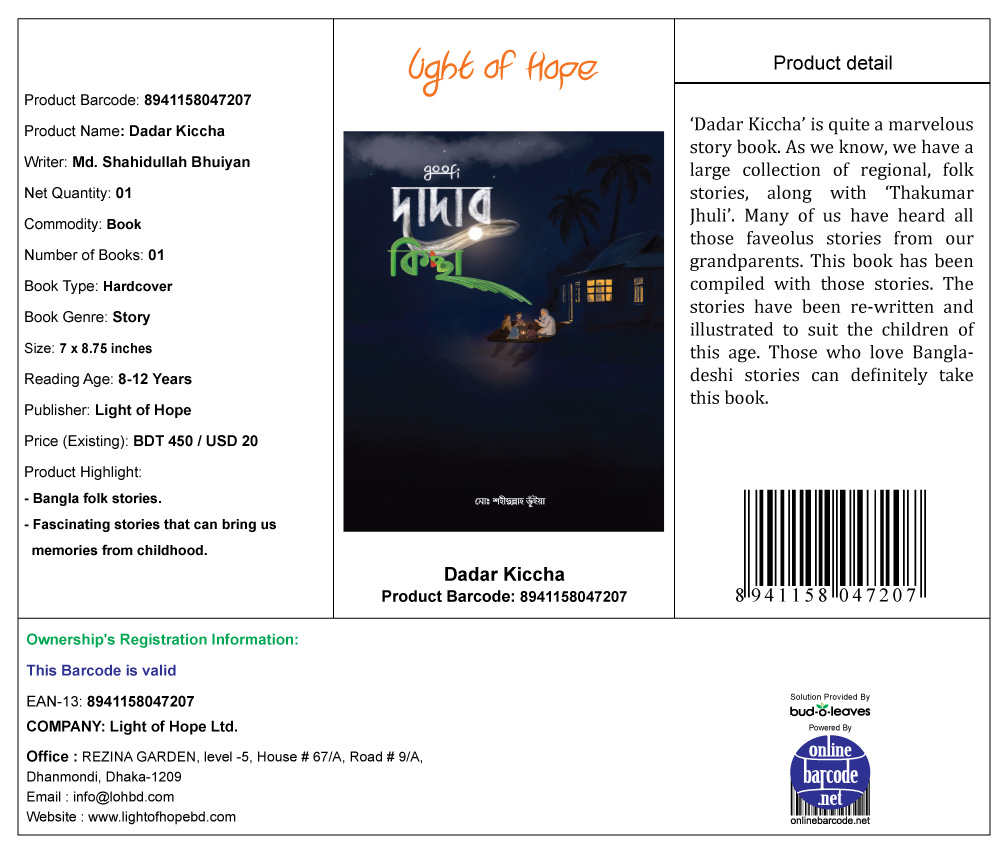 Product Barcode: 8941158047207

Product Name: Dadar Kiccha

Writer: Md. Shahidullah Bhuiyan

Net Quantity: 01

Commodity: Book

Number of Books: 01

Book Type: Hardcover

Book Genre: Story

Size: 7 x 8.75 inches

Reading Age: 8-12 Years

Publisher: Light of Hope

Price (Existing): BDT 450 / USD 20

Product Highlight:

- Bangla folk stories.

- Fascinating stories that can bring us memories from childhood.

Light of Hope

goofi

দাদার কিচ্ছা

মোঃ শহীদুল্লাহ ভূঁইয়া

Dadar Kiccha

Product Barcode: 8941158047207

Product detail

'Dadar Kiccha' is quite a marvelous story book. As we know, we have a large collection of regional, folk stories, along with 'Thakumar Jhuli'. Many of us have heard all those faveolus stories from our grandparents. This book has been compiled with those stories. The stories have been re-written and illustrated to suit the children of this age. Those who love Bangladeshi stories can definitely take this book.

8 941158 047207

Ownership's Registration Information:

This Barcode is valid

EAN-13: 8941158047207

COMPANY: Light of Hope Ltd.

Office : REZINA GARDEN, level -5, House # 67/A, Road # 9/A, Dhanmondi, Dhaka-1209

Email : info@lohbd.com

Website : www.lightofhopebd.com

Solution Provided By

bud-o-leaves

Powered By

online barcode .net

onlinebarcode.net